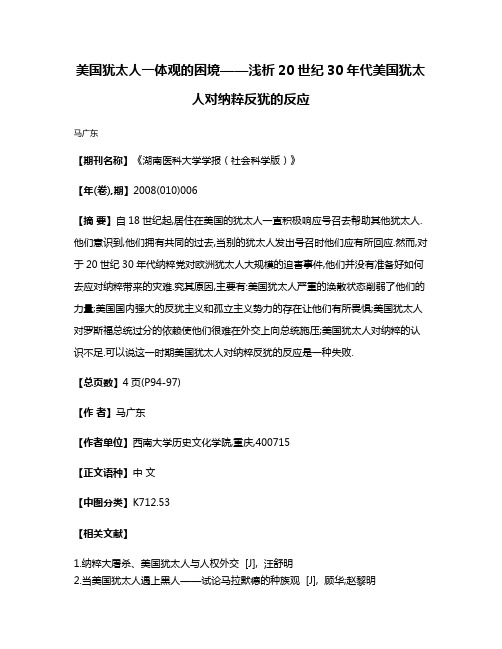 美国犹太人一体观的困境——浅析20世纪30年代美国犹太人对纳粹反犹的反应

马广东

【期刊名称】《湖南医科大学学报（社会科学版）》

【年(卷),期】2008(010)006

【摘 要】自18世纪起,居住在美国的犹太人一直积极响应号召去帮助其他犹太人.他们意识到,他们拥有共同的过去,当别的犹太人发出号召时他们应有所回应.然而,对于20世纪30年代纳粹党对欧洲犹太人大规模的迫害事件,他们并没有准备好如何去应对纳粹带来的灾难.究其原因,主要有:美国犹太人严重的涣散状态削弱了他们的力量;美国国内强大的反犹主义和孤立主义势力的存在让他们有所畏惧;美国犹太人对罗斯福总统过分的依赖使他们很难在外交上向总统施压;美国犹太人对纳粹的认识不足.可以说这一时期美国犹太人对纳粹反犹的反应是一种失败.

【总页数】4页(P94-97)

【作 者】马广东

【作者单位】西南大学历史文化学院,重庆,400715

【正文语种】中 文

【中图分类】K712.53

【相关文献】

1.纳粹大屠杀、美国犹太人与人权外交 [J], 汪舒明
2.当美国犹太人遇上黑人——试论马拉默德的种族观 [J], 顾华;赵黎明